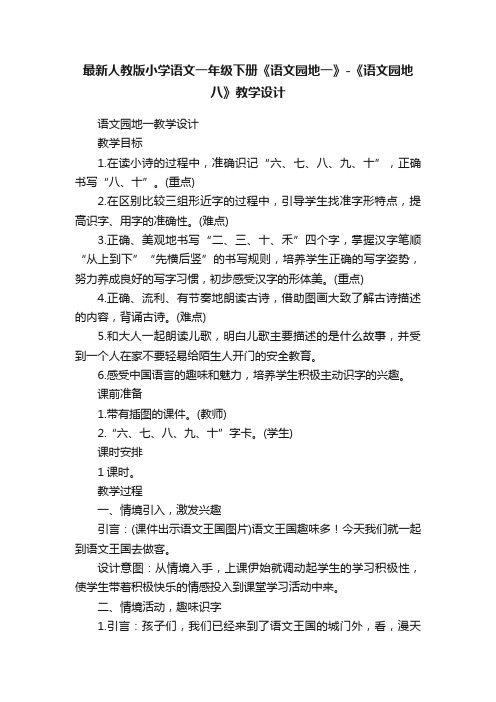 最新人教版小学语文一年级下册《语文园地一》-《语文园地八》教学设计

语文园地一教学设计

教学目标

1.在读小诗的过程中，准确识记“六、七、八、九、十”，正确书写“八、十”。(重点)

2.在区别比较三组形近字的过程中，引导学生找准字形特点，提高识字、用字的准确性。(难点)

3.正确、美观地书写“二、三、十、禾”四个字，掌握汉字笔顺“从上到下”“先横后竖”的书写规则，培养学生正确的写字姿势，努力养成良好的写字习惯，初步感受汉字的形体美。(重点)

4.正确、流利、有节奏地朗读古诗，借助图画大致了解古诗描述的内容，背诵古诗。(难点)

5.和大人一起朗读儿歌，明白儿歌主要描述的是什么故事，并受到一个人在家不要轻易给陌生人开门的安全教育。

6.感受中国语言的趣味和魅力，培养学生积极主动识字的兴趣。

课前准备

1.带有插图的课件。(教师)

2.“六、七、八、九、十”字卡。(学生)

课时安排

1课时。

教学过程

一、情境引入，激发兴趣

引言：(课件出示语文王国图片)语文王国趣味多！今天我们就一起到语文王国去做客。

设计意图：从情境入手，上课伊始就调动起学生的学习积极性，使学生带着积极快乐的情感投入到课堂学习活动中来。

二、情境活动，趣味识字

1.引言：孩子们，我们已经来到了语文王国的城门外，看，漫天